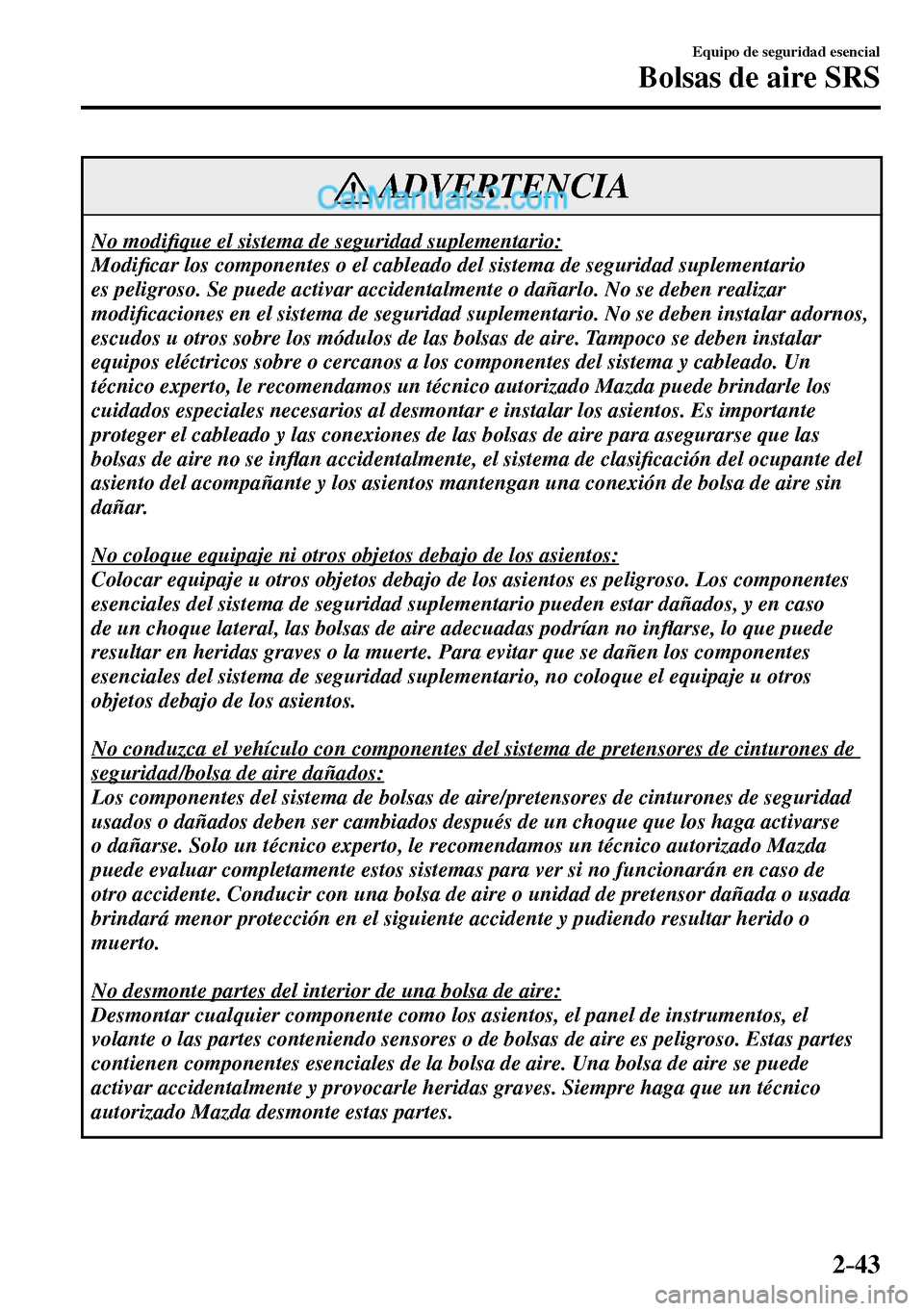 Equipo de seguridad esencial
Bolsas de aire SRS

ADVERTENCIA

CarManuals2.com

No modifique el sistema de seguridad suplementario:
Modificar los componentes o el cableado del sistema de seguridad suplementario es peligroso. Se puede activar accidentalmente o dañarlo. No se deben realizar modificaciones en el sistema de seguridad suplementario. No se deben instalar adornos, escudos u otros sobre los módulos de las bolsas de aire. Tampoco se deben instalar equipos eléctricos sobre o cercanos a los componentes del sistema y cableado. Un técnico experto, le recomendamos un técnico autorizado Mazda puede brindarle los cuidados especiales necesarios al desmontar e instalar los asientos. Es importante proteger el cableado y las conexiones de las bolsas de aire para asegurarse que las bolsas de aire no se inflan accidentalmente, el sistema de clasificación del ocupante del asiento del acompañante y los asientos mantengan una conexión de bolsa de aire sin dañar.

No coloque equipaje ni otros objetos debajo de los asientos:
Colocar equipaje u otros objetos debajo de los asientos es peligroso. Los componentes esenciales del sistema de seguridad suplementario pueden estar dañados, y en caso de un choque lateral, las bolsas de aire adecuadas podrían no inflarse, lo que puede resultar en heridas graves o la muerte. Para evitar que se dañen los componentes esenciales del sistema de seguridad suplementario, no coloque el equipaje u otros objetos debajo de los asientos.

No conduzca el vehículo con componentes del sistema de pretensores de cinturones de seguridad/bolsa de aire dañados:
Los componentes del sistema de bolsas de aire/pretensores de cinturones de seguridad usados o dañados deben ser cambiados después de un choque que los haga activarse o dañarse. Solo un técnico experto, le recomendamos un técnico autorizado Mazda puede evaluar completamente estos sistemas para ver si no funcionarán en caso de otro accidente. Conducir con una bolsa de aire o unidad de pretensor dañada o usada brindará menor protección en el siguiente accidente y pudiendo resultar herido o muerto.

No desmonte partes del interior de una bolsa de aire:
Desmontar cualquier componente como los asientos, el panel de instrumentos, el volante o las partes conteniendo sensores o de bolsas de aire es peligroso. Estas partes contienen componentes esenciales de la bolsa de aire. Una bolsa de aire se puede activar accidentalmente y provocarle heridas graves. Siempre haga que un técnico autorizado Mazda desmonte estas partes.

2-43

carmanualsonline.info